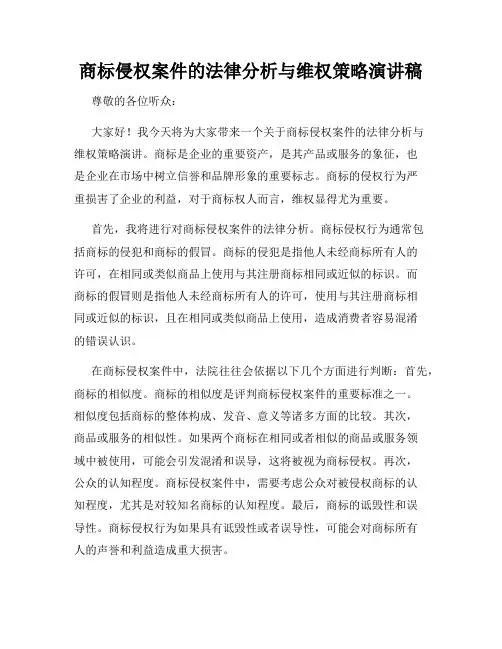 商标侵权案件的法律分析与维权策略演讲稿

尊敬的各位听众：

大家好！我今天将为大家带来一个关于商标侵权案件的法律分析与维权策略演讲。商标是企业的重要资产，是其产品或服务的象征，也是企业在市场中树立信誉和品牌形象的重要标志。商标的侵权行为严重损害了企业的利益，对于商标权人而言，维权显得尤为重要。

首先，我将进行对商标侵权案件的法律分析。商标侵权行为通常包括商标的侵犯和商标的假冒。商标的侵犯是指他人未经商标所有人的许可，在相同或类似商品上使用与其注册商标相同或近似的标识。而商标的假冒则是指他人未经商标所有人的许可，使用与其注册商标相同或近似的标识，且在相同或类似商品上使用，造成消费者容易混淆的错误认识。

在商标侵权案件中，法院往往会依据以下几个方面进行判断：首先，商标的相似度。商标的相似度是评判商标侵权案件的重要标准之一。相似度包括商标的整体构成、发音、意义等诸多方面的比较。其次，商品或服务的相似性。如果两个商标在相同或者相似的商品或服务领域中被使用，可能会引发混淆和误导，这将被视为商标侵权。再次，公众的认知程度。商标侵权案件中，需要考虑公众对被侵权商标的认知程度，尤其是对较知名商标的认知程度。最后，商标的诋毁性和误导性。商标侵权行为如果具有诋毁性或者误导性，可能会对商标所有人的声誉和利益造成重大损害。